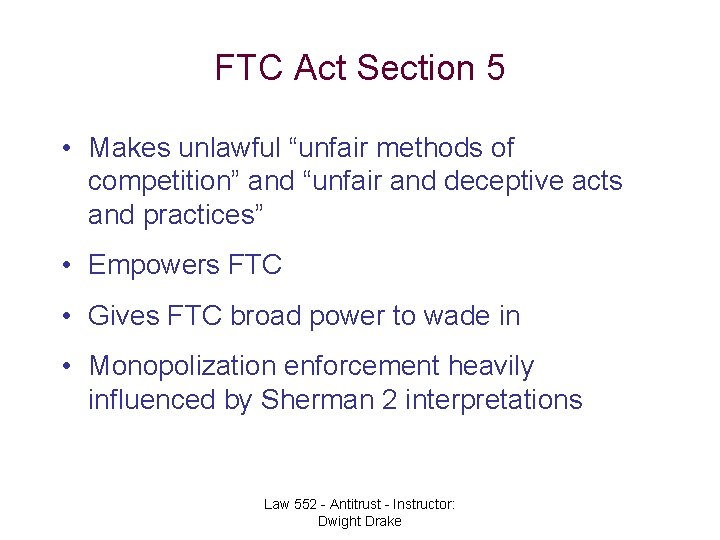 FTC Act Section 5

• Makes unlawful “unfair methods of competition” and “unfair and deceptive acts and practices”

• Empowers FTC

• Gives FTC broad power to wade in

• Monopolization enforcement heavily influenced by Sherman 2 interpretations

Law 552 - Antitrust - Instructor: Dwight Drake